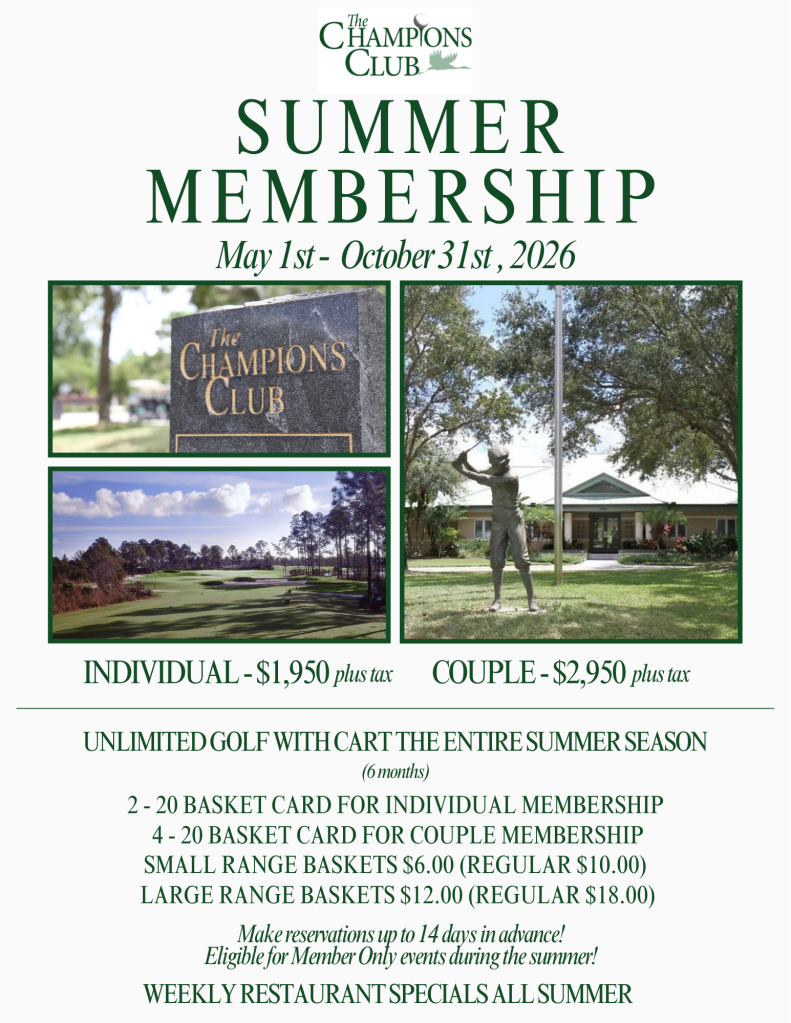 The CHAMPIONS CLUB

SUMMER MEMBERSHIP

May 1st - October 31st , 2026

The CHAMPIONS CLUB

INDIVIDUAL - $1,950 plus tax COUPLE - $2,950 plus tax

UNLIMITED GOLF WITH CART THE ENTIRE SUMMER SEASON

(6 months)

2 - 20 BASKET CARD FOR INDIVIDUAL MEMBERSHIP
4 - 20 BASKET CARD FOR COUPLE MEMBERSHIP
SMALL RANGE BASKETS $6.00 (REGULAR $10.00)
LARGE RANGE BASKETS $12.00 (REGULAR $18.00)

Make reservations up to 14 days in advance!
Eligible for Member Only events during the summer!

WEEKLY RESTAURANT SPECIALS ALL SUMMER